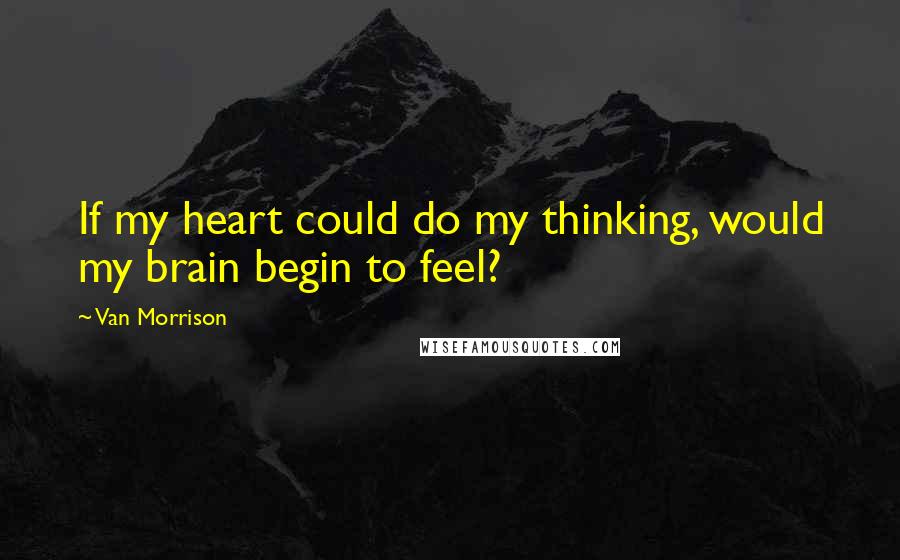 If my heart could do my thinking, would my brain begin to feel?

~Van Morrison

WISEFAMOUSQUOTES.COM